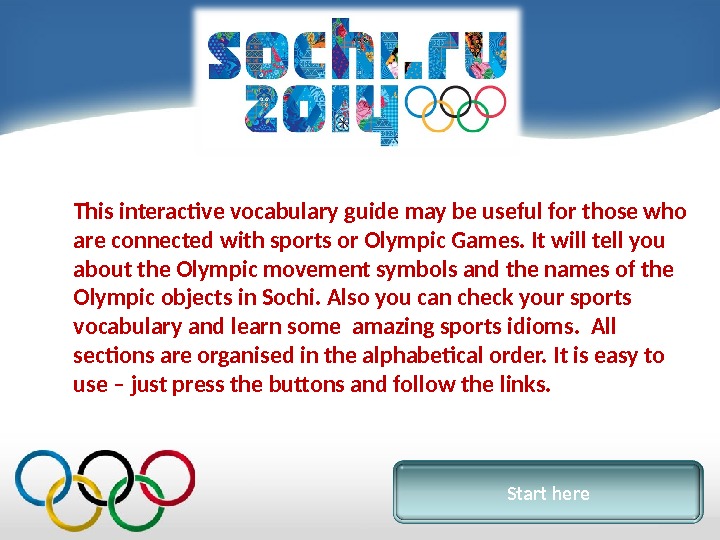 sochi.ru
2014

This interactive vocabulary guide may be useful for those who are connected with sports or Olympic Games. It will tell you about the Olympic movement symbols and the names of the Olympic objects in Sochi. Also you can check your sports vocabulary and learn some amazing sports idioms. All sections are organised in the alphabetical order. It is easy to use – just press the buttons and follow the links.

Start here